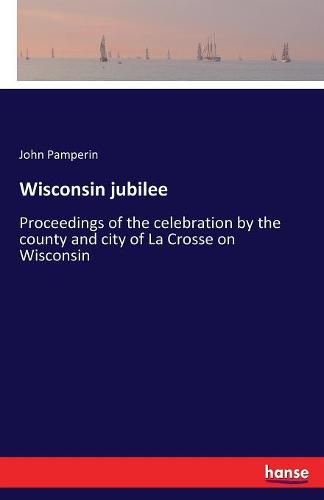 John Pamperin

Wisconsin jubilee

Proceedings of the celebration by the county and city of La Crosse on Wisconsin

hanse